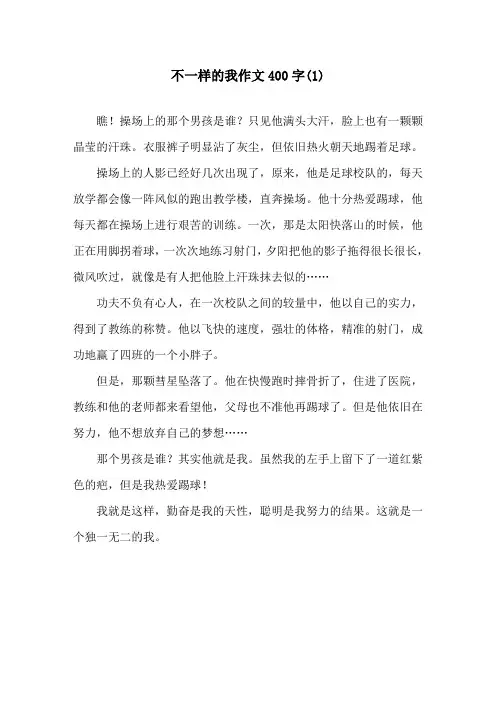 不一样的我作文400字(1)

瞧！操场上的那个男孩是谁？只见他满头大汗，脸上也有一颗颗晶莹的汗珠。衣服裤子明显沾了灰尘，但依旧热火朝天地踢着足球。

操场上的人影已经好几次出现了，原来，他是足球校队的，每天放学都会像一阵风似的跑出教学楼，直奔操场。他十分热爱踢球，他每天都在操场上进行艰苦的训练。一次，那是太阳快落山的时候，他正在用脚拐着球，一次次地练习射门，夕阳把他的影子拖得很长很长，微风吹过，就像是有人把他脸上汗珠抹去似的……

功夫不负有心人，在一次校队之间的较量中，他以自己的实力，得到了教练的称赞。他以飞快的速度，强壮的体格，精准的射门，成功地赢了四班的一个小胖子。

但是，那颗彗星坠落了。他在快慢跑时摔骨折了，住进了医院，教练和他的老师都来看望他，父母也不准他再踢球了。但是他依旧在努力，他不想放弃自己的梦想……

那个男孩是谁？其实他就是我。虽然我的左手上留下了一道红紫色的疤，但是我热爱踢球！

我就是这样，勤奋是我的天性，聪明是我努力的结果。这就是一个独一无二的我。